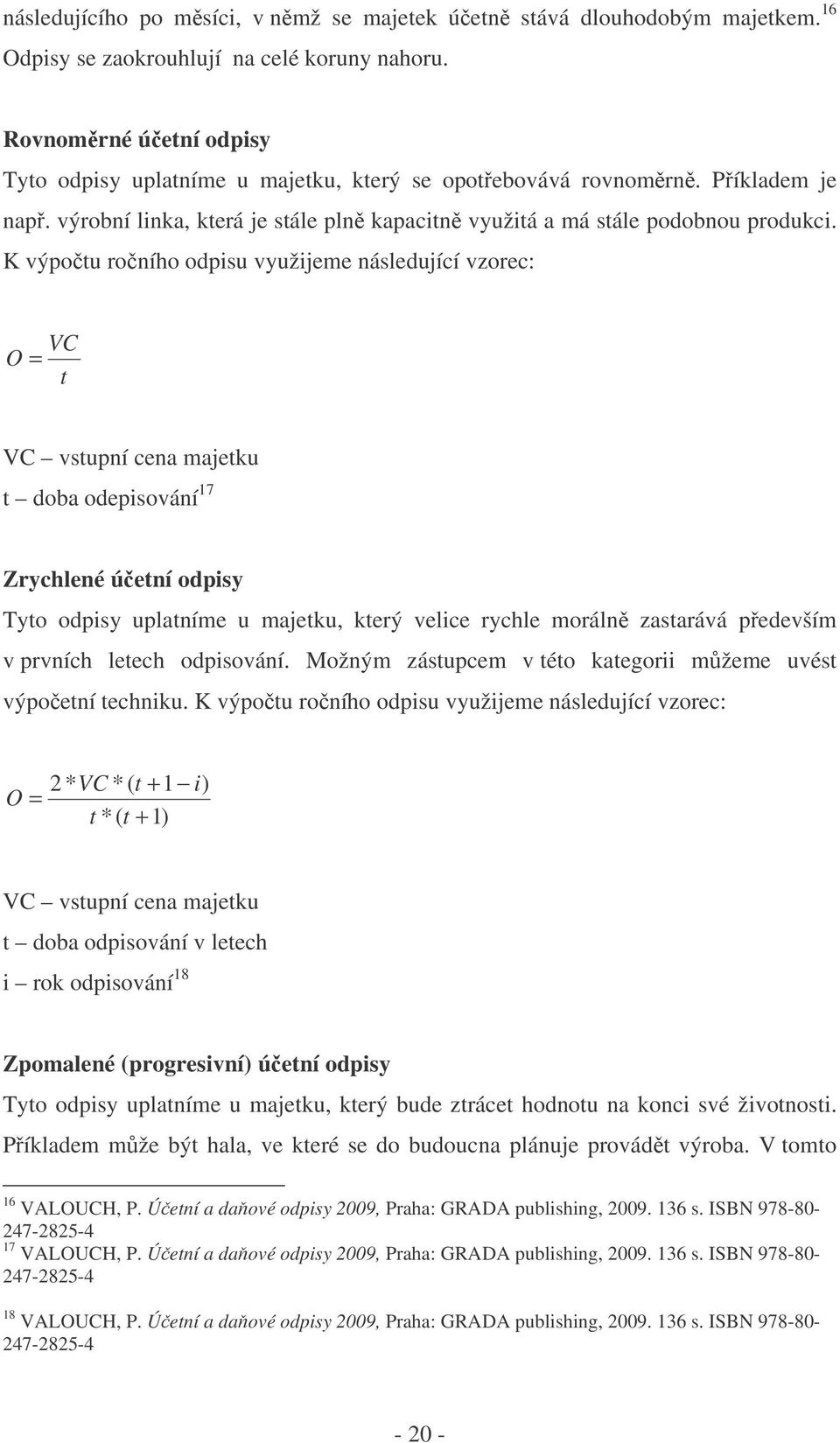 následujícího po měsíci, v němž se majetek účetně stává dlouhodobým majetkem.$^{16}$ Odpisy se zaokrouhlují na celé koruny nahoru.

Rovnoměrné účetní odpisy

Tyto odpisy uplatníme u majetku, který se opotřebovává rovnoměrně. Příkladem je např. výrobní linka, která je stále plně kapacitně využitá a má stále podobnou produkci. K výpočtu ročního odpisu využijeme následující vzorec:

$O = \frac{VC}{t}$

VC – vstupní cena majetku

t – doba odepisování$^{17}$

Zrychlené účetní odpisy

Tyto odpisy uplatníme u majetku, který velice rychle morálně zastarává především v prvních letech odpisování. Možným zástupcem v této kategorii můžeme uvést výpočetní techniku. K výpočtu ročního odpisu využijeme následující vzorec:

$O = \frac{2 * VC * (t + 1 - i)}{t * (t + 1)}$

VC – vstupní cena majetku

t – doba odpisování v letech

i – rok odpisování$^{18}$

Zpomalené (progresivní) účetní odpisy

Tyto odpisy uplatníme u majetku, který bude ztrácet hodnotu na konci své životnosti. Příkladem může být hala, ve které se do budoucna plánuje provádět výroba. V tomto

$^{16}$ VALOUCH, P. Účetní a daňové odpisy 2009, Praha: GRADA publishing, 2009. 136 s. ISBN 978-80-247-2825-4

$^{17}$ VALOUCH, P. Účetní a daňové odpisy 2009, Praha: GRADA publishing, 2009. 136 s. ISBN 978-80-247-2825-4

$^{18}$ VALOUCH, P. Účetní a daňové odpisy 2009, Praha: GRADA publishing, 2009. 136 s. ISBN 978-80-247-2825-4

- 20 -